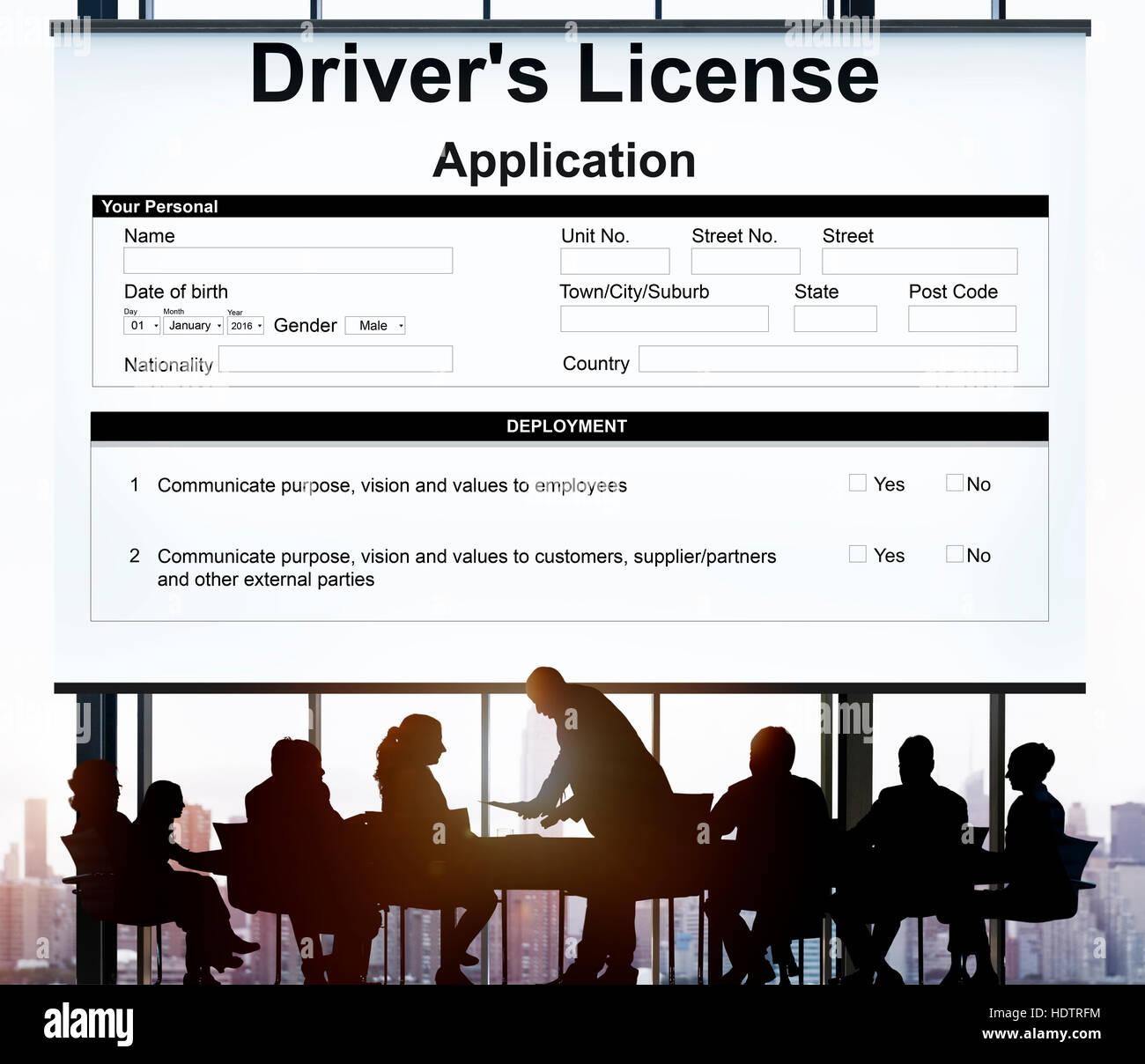 Driver's License

Application

Your Personal

Name

Date of birth

Day 01 Month January Year 2016 Gender Male

Nationality

Unit No. Street No. Street

Town/City/Suburb State Post Code

Country

DEPLOYMENT

1 Communicate purpose, vision and values to employees Yes No

2 Communicate purpose, vision and values to customers, supplier/partners and other external parties Yes No

alamy

HDTRFM
www.alamy.com